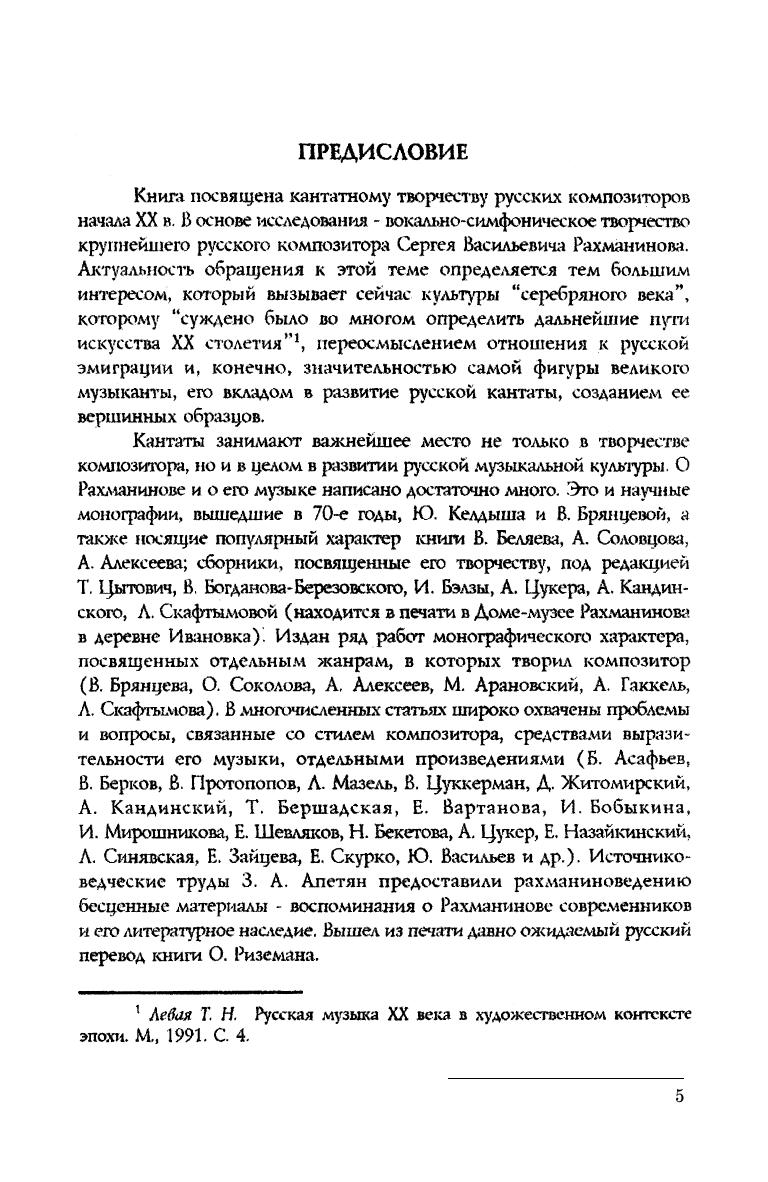 ПРЕДИСЛОВИЕ

Книга посвящена кантатному творчеству русских композиторов начала XX в. В основе исследования - вокально-симфоническое творчество крупнейшего русского композитора Сергея Васильевича Рахманинова. Актуальность обращения к этой теме определяется тем большим интересом, который вызывает сейчас культуры "серебряного века", которому "суждено было во многом определить дальнейшие пути искусства XX столетия"$^1$, переосмыслением отношения к русской эмиграции и, конечно, значительностью самой фигуры великого музыканты, его вкладом в развитие русской кантаты, созданием ее вершинных образцов.

Кантаты занимают важнейшее место не только в творчестве композитора, но и в целом в развитии русской музыкальной культуры. О Рахманинове и о его музыке написано достаточно много. Это и научные монографии, вышедшие в 70-е годы, Ю. Келдыша и В. Брянцевой, а также носящие популярный характер книги В. Беляева, А. Соловцова, А. Алексеева; сборники, посвященные его творчеству, под редакцией Т. Цытович, В. Богданова-Березовского, И. Бэлзы, А. Цукера, А. Кандинского, Л. Скафтымовой (находится в печати в Доме-музее Рахманинова в деревне Ивановка). Издан ряд работ монографического характера, посвященных отдельным жанрам, в которых творил композитор (В. Брянцева, О. Соколова, А. Алексеев, М. Арановский, А. Гаккель, Л. Скафтымова). В многочисленных статьях широко охвачены проблемы и вопросы, связанные со стилем композитора, средствами выразительности его музыки, отдельными произведениями (Б. Асафьев, В. Берков, В. Протопопов, Л. Мазель, В. Цуккерман, Д. Житомирский, А. Кандинский, Т. Бершадская, Е. Вартанова, И. Бобыкина, И. Мирошникова, Е. Шевляков, Н. Бекетова, А. Цукер, Е. Назайкинский, Л. Синявская, Е. Зайцева, Е. Скурко, Ю. Васильев и др.). Источниковедческие труды З. А. Апетян предоставили рахманиноведению бесценные материалы - воспоминания о Рахманинове современников и его литературное наследие. Вышел из печати давно ожидаемый русский перевод книги О. Риземана.

$^1$ Левая Т. Н. Русская музыка XX века в художественном контексте эпохи. М., 1991. С. 4.

5